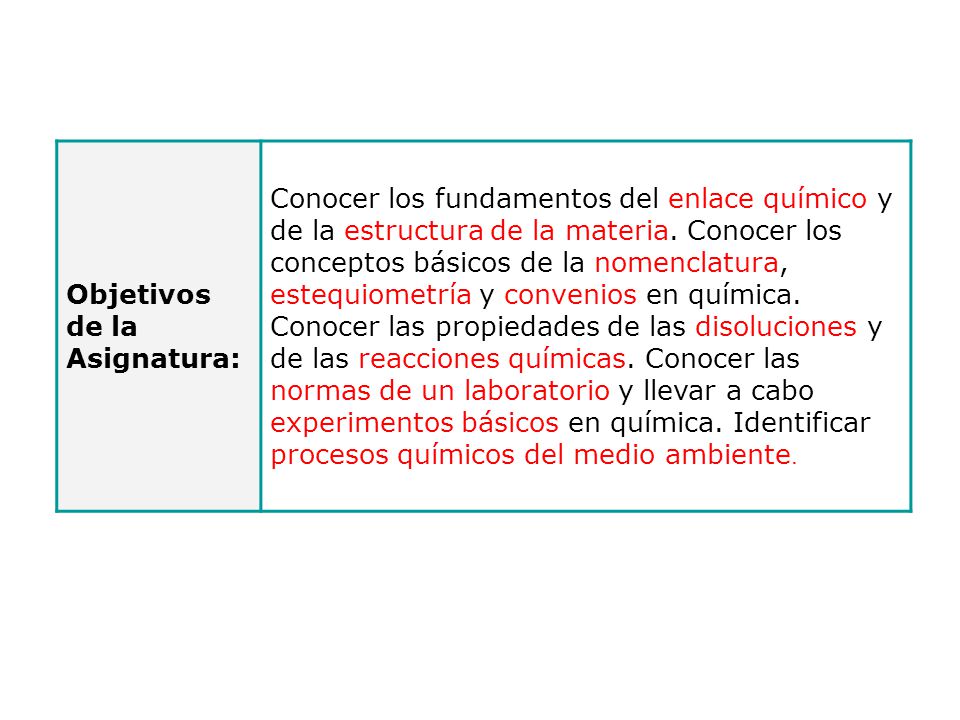 | Objetivos de la Asignatura: | Conocer los fundamentos del enlace químico y de la estructura de la materia. Conocer los conceptos básicos de la nomenclatura, estequiometría y convenios en química. Conocer las propiedades de las disoluciones y de las reacciones químicas. Conocer las normas de un laboratorio y llevar a cabo experimentos básicos en química. Identificar procesos químicos del medio ambiente. |
|---|---|